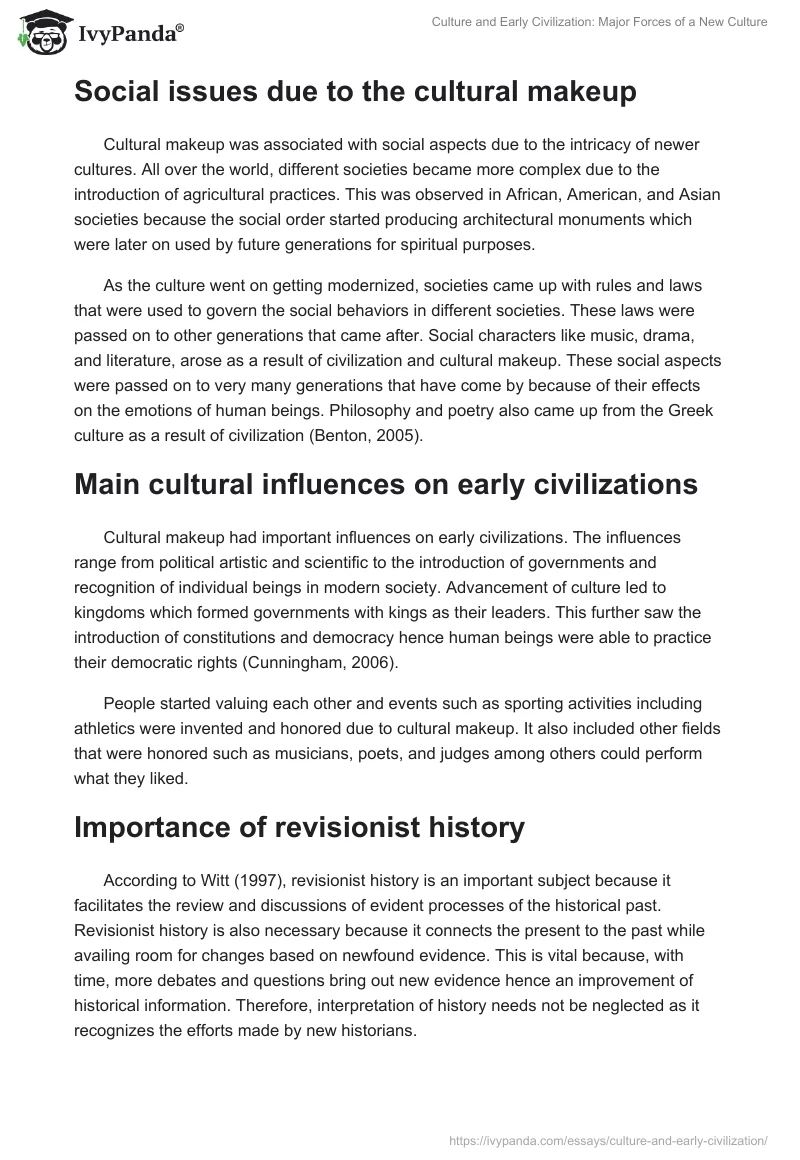 IvyPanda®

Culture and Early Civilization: Major Forces of a New Culture

Social issues due to the cultural makeup

Cultural makeup was associated with social aspects due to the intricacy of newer cultures. All over the world, different societies became more complex due to the introduction of agricultural practices. This was observed in African, American, and Asian societies because the social order started producing architectural monuments which were later on used by future generations for spiritual purposes.

As the culture went on getting modernized, societies came up with rules and laws that were used to govern the social behaviors in different societies. These laws were passed on to other generations that came after. Social characters like music, drama, and literature, arose as a result of civilization and cultural makeup. These social aspects were passed on to very many generations that have come by because of their effects on the emotions of human beings. Philosophy and poetry also came up from the Greek culture as a result of civilization (Benton, 2005).

Main cultural influences on early civilizations

Cultural makeup had important influences on early civilizations. The influences range from political artistic and scientific to the introduction of governments and recognition of individual beings in modern society. Advancement of culture led to kingdoms which formed governments with kings as their leaders. This further saw the introduction of constitutions and democracy hence human beings were able to practice their democratic rights (Cunningham, 2006).

People started valuing each other and events such as sporting activities including athletics were invented and honored due to cultural makeup. It also included other fields that were honored such as musicians, poets, and judges among others could perform what they liked.

Importance of revisionist history

According to Witt (1997), revisionist history is an important subject because it facilitates the review and discussions of evident processes of the historical past. Revisionist history is also necessary because it connects the present to the past while availing room for changes based on newfound evidence. This is vital because, with time, more debates and questions bring out new evidence hence an improvement of historical information. Therefore, interpretation of history needs not be neglected as it recognizes the efforts made by new historians.

https://ivypanda.com/essays/culture-and-early-civilization/